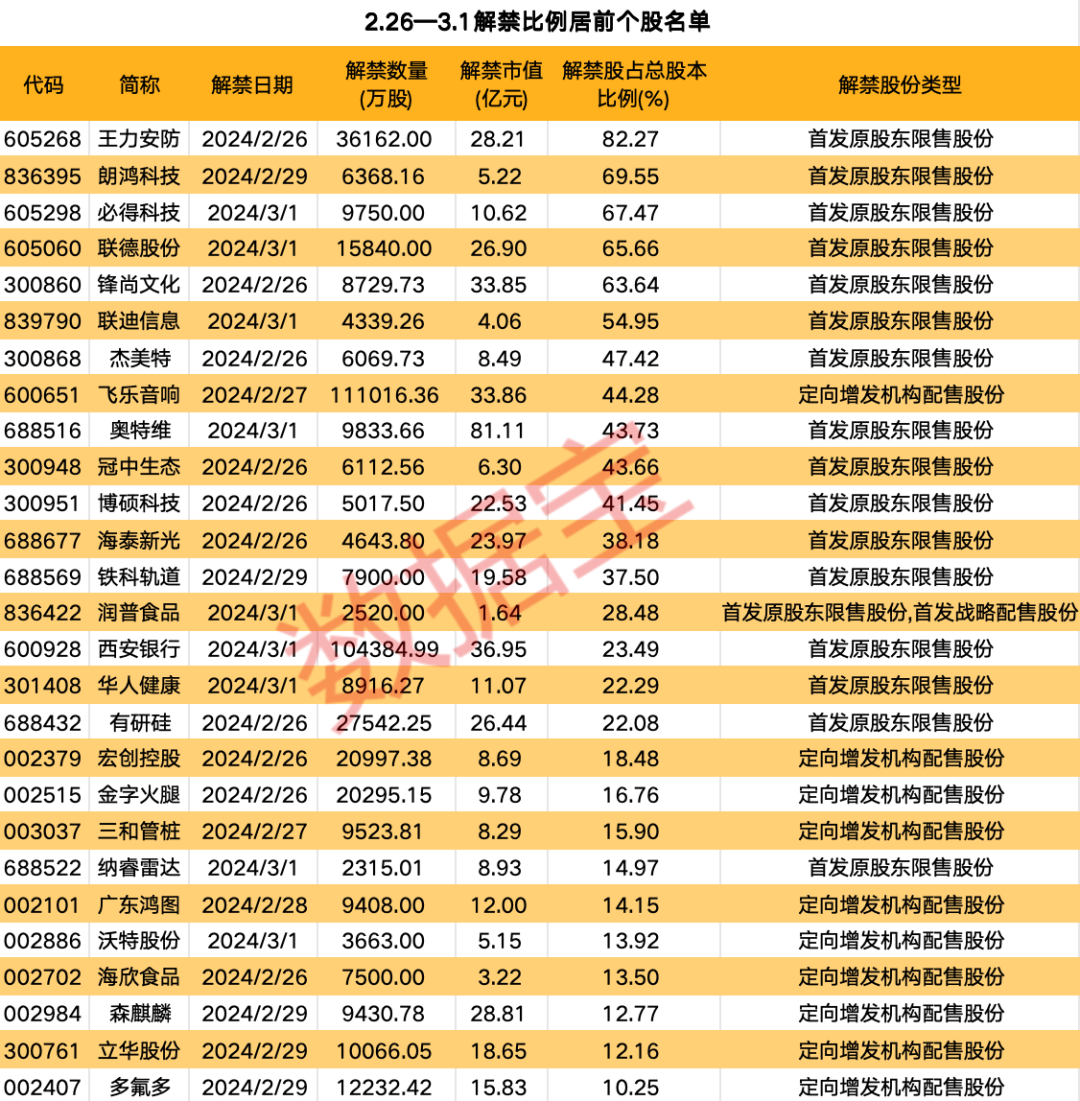 2.26—3.1解禁比例居前个股名单

| 代码 | 简称 | 解禁日期 | 解禁数量(万股) | 解禁市值(亿元) | 解禁股占总股本比例(%) | 解禁股份类型 |
|---|---|---|---|---|---|---|
| 605268 | 王力安防 | 2024/2/26 | 36162.00 | 28.21 | 82.27 | 首发原股东限售股份 |
| 836395 | 朗鸿科技 | 2024/2/29 | 6368.16 | 5.22 | 69.55 | 首发原股东限售股份 |
| 605298 | 必得科技 | 2024/3/1 | 9750.00 | 10.62 | 67.47 | 首发原股东限售股份 |
| 605060 | 联德股份 | 2024/3/1 | 15840.00 | 26.90 | 65.66 | 首发原股东限售股份 |
| 300860 | 锋尚文化 | 2024/2/26 | 8729.73 | 33.85 | 63.64 | 首发原股东限售股份 |
| 839790 | 联迪信息 | 2024/3/1 | 4339.26 | 4.06 | 54.95 | 首发原股东限售股份 |
| 300868 | 杰美特 | 2024/2/26 | 6069.73 | 8.49 | 47.42 | 首发原股东限售股份 |
| 600651 | 飞乐音响 | 2024/2/27 | 111016.36 | 33.86 | 44.28 | 定向增发机构配售股份 |
| 688516 | 奥特维 | 2024/3/1 | 9833.66 | 81.11 | 43.73 | 首发原股东限售股份 |
| 300948 | 冠中生态 | 2024/2/26 | 6112.56 | 6.30 | 43.66 | 首发原股东限售股份 |
| 300951 | 博硕科技 | 2024/2/26 | 5017.50 | 22.53 | 41.45 | 首发原股东限售股份 |
| 688677 | 海泰新光 | 2024/2/26 | 4643.80 | 23.97 | 38.18 | 首发原股东限售股份 |
| 688569 | 铁科轨道 | 2024/2/29 | 7900.00 | 19.58 | 37.50 | 首发原股东限售股份 |
| 836422 | 润普食品 | 2024/3/1 | 2520.00 | 1.64 | 28.48 | 首发原股东限售股份,首发战略配售股份 |
| 600928 | 西安银行 | 2024/3/1 | 104384.99 | 36.95 | 23.49 | 首发原股东限售股份 |
| 301408 | 华人健康 | 2024/3/1 | 8916.27 | 11.07 | 22.29 | 首发原股东限售股份 |
| 688432 | 有研硅 | 2024/2/26 | 27542.25 | 26.44 | 22.08 | 首发原股东限售股份 |
| 002379 | 宏创控股 | 2024/2/26 | 20997.38 | 8.69 | 18.48 | 定向增发机构配售股份 |
| 002515 | 金字火腿 | 2024/2/26 | 20295.15 | 9.78 | 16.76 | 定向增发机构配售股份 |
| 003037 | 三和管桩 | 2024/2/27 | 9523.81 | 8.29 | 15.90 | 定向增发机构配售股份 |
| 688522 | 纳睿雷达 | 2024/3/1 | 2315.01 | 8.93 | 14.97 | 首发原股东限售股份 |
| 002101 | 广东鸿图 | 2024/2/28 | 9408.00 | 12.00 | 14.15 | 定向增发机构配售股份 |
| 002886 | 沃特股份 | 2024/3/1 | 3663.00 | 5.15 | 13.92 | 定向增发机构配售股份 |
| 002702 | 海欣食品 | 2024/2/26 | 7500.00 | 3.22 | 13.50 | 定向增发机构配售股份 |
| 002984 | 森麒麟 | 2024/2/29 | 9430.78 | 28.81 | 12.77 | 定向增发机构配售股份 |
| 300761 | 立华股份 | 2024/2/29 | 10066.05 | 18.65 | 12.16 | 定向增发机构配售股份 |
| 002407 | 多氟多 | 2024/2/29 | 12232.42 | 15.83 | 10.25 | 定向增发机构配售股份 |

数据宝